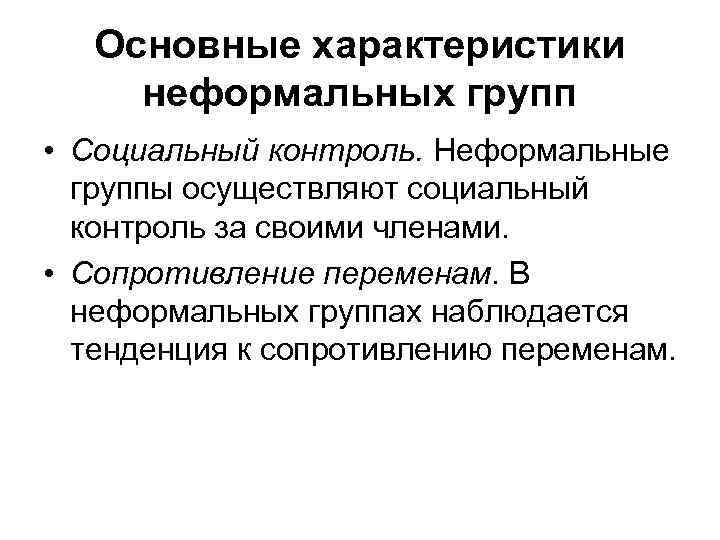 Основные характеристики неформальных групп

• Социальный контроль. Неформальные группы осуществляют социальный контроль за своими членами.
• Сопротивление переменам. В неформальных группах наблюдается тенденция к сопротивлению переменам.